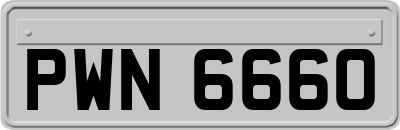 PWN 6660